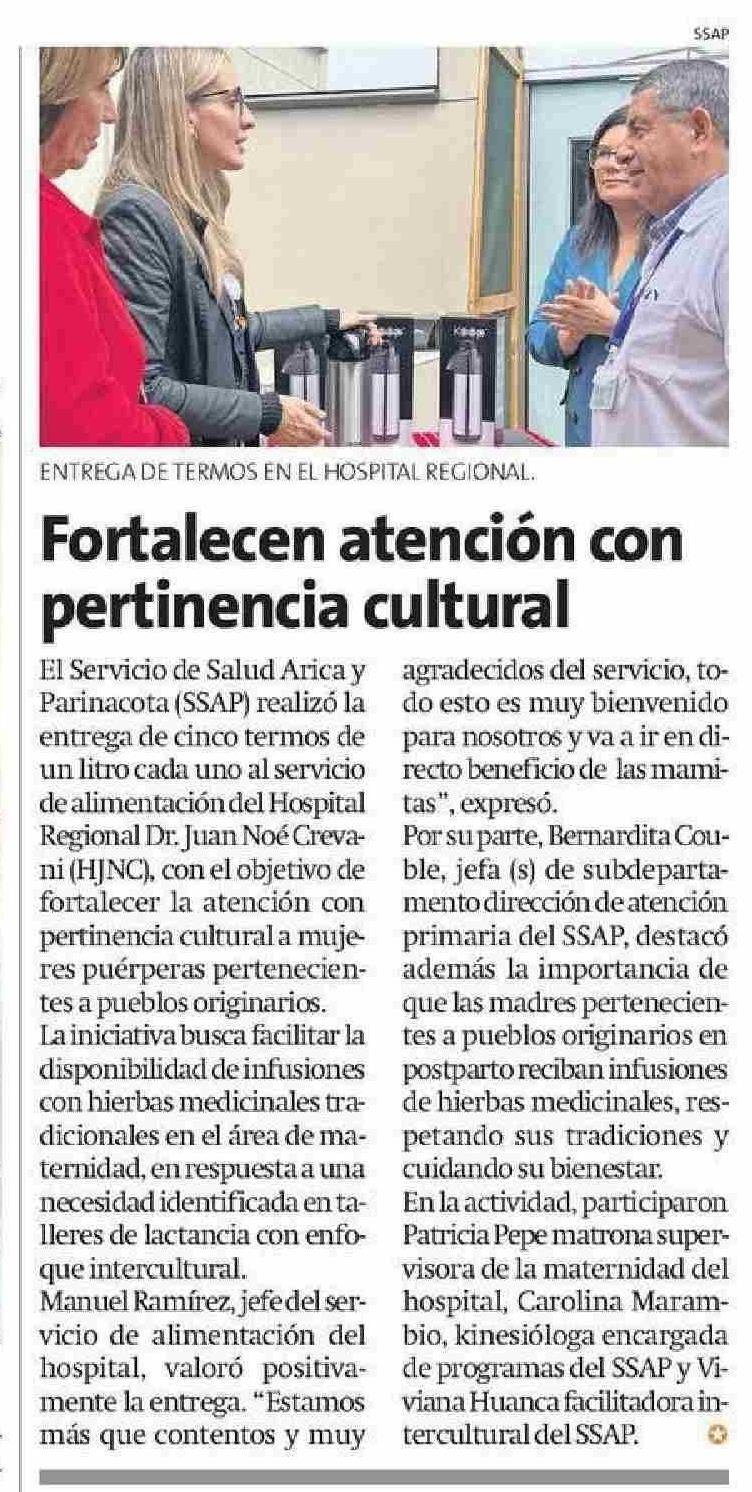 SSAP

ENTREGA DE TERMOS EN EL HOSPITAL REGIONAL.

Fortalecen atención con pertinencia cultural

El Servicio de Salud Arica y Parinacota (SSAP) realizó la entrega de cinco termos de un litro cada uno al servicio de alimentación del Hospital Regional Dr. Juan Noé Crevani (HJNC), con el objetivo de fortalecer la atención con pertinencia cultural a mujeres puérperas pertenecientes a pueblos originarios.

La iniciativa busca facilitar la disponibilidad de infusiones con hierbas medicinales tradicionales en el área de maternidad, en respuesta a una necesidad identificada en talleres de lactancia con enfoque intercultural.

Manuel Ramírez, jefe del servicio de alimentación del hospital, valoró positivamente la entrega. "Estamos más que contentos y muy agradecidos del servicio, todo esto es muy bienvenido para nosotros y va a ir en directo beneficio de las mamitas", expresó.

Por su parte, Bernardita Couble, jefa (s) de subdepartamento dirección de atención primaria del SSAP, destacó además la importancia de que las madres pertenecientes a pueblos originarios en postparto reciban infusiones de hierbas medicinales, respetando sus tradiciones y cuidando su bienestar.

En la actividad, participaron Patricia Pepe matrona supervisora de la maternidad del hospital, Carolina Marambio, kinesióloga encargada de programas del SSAP y Viviana Huanca facilitadora intercultural del SSAP.